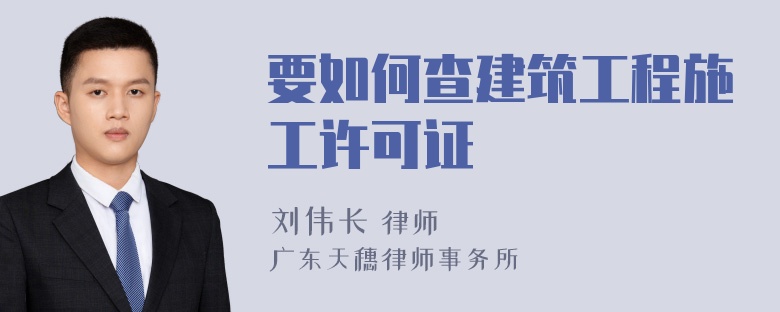 要如何查建筑工程施工许可证

刘伟长 律师
广东天穗律师事务所